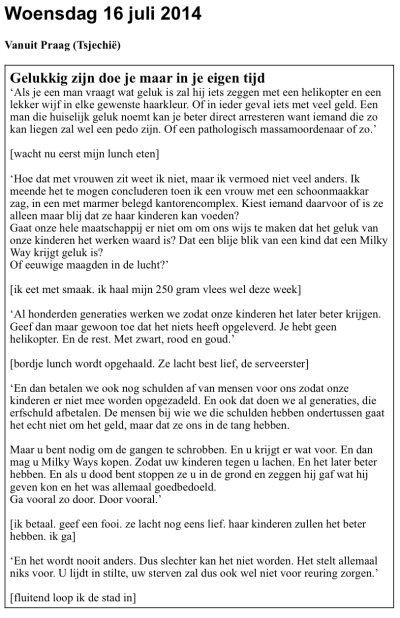 Woensdag 16 juli 2014

Vanuit Praag (Tsjechië)

Gelukkig zijn doe je maar in je eigen tijd

'Als je een man vraagt wat geluk is zal hij iets zeggen met een helikopter en een lekker wijf in elke gewenste haarkleur. Of in ieder geval iets met veel geld. Een man die huiselijk geluk noemt kan je beter direct arresteren want iemand die zo kan liegen zal wel een pedo zijn. Of een pathologisch massamoordenaar of zo.'

[wacht nu eerst mijn lunch eten]

'Hoe dat met vrouwen zit weet ik niet, maar ik vermoed niet veel anders. Ik meende het te mogen concluderen toen ik een vrouw met een schoonmaakkar zag, in een met marmer belegd kantorencomplex. Kiest iemand daarvoor of is ze alleen maar blij dat ze haar kinderen kan voeden?
Gaat onze hele maatschappij er niet om om ons wijs te maken dat het geluk van onze kinderen het werken waard is? Dat een blije blik van een kind dat een Milky Way krijgt geluk is?
Of eeuwige maagden in de lucht?'

[ik eet met smaak. ik haal mijn 250 gram vlees wel deze week]

'Al honderden generaties werken we zodat onze kinderen het later beter krijgen. Geef dan maar gewoon toe dat het niets heeft opgeleverd. Je hebt geen helikopter. En de rest. Met zwart, rood en goud.'

[bordje lunch wordt opgehaald. Ze lacht best lief, de serveerster]

'En dan betalen we ook nog schulden af van mensen voor ons zodat onze kinderen er niet mee worden opgezadeld. En ook dat doen we al generaties, die erfschuld afbetalen. De mensen bij wie we die schulden hebben ondertussen gaat het echt niet om het geld, maar dat ze ons in de tang hebben.

Maar u bent nodig om de gangen te schrobben. En u krijgt er wat voor. En dan mag u Milky Ways kopen. Zodat uw kinderen tegen u lachen. En het later beter hebben. En als u dood bent stoppen ze u in de grond en zeggen hij gaf wat hij geven kon en het was allemaal goedbedoeld.
Ga vooral zo door. Door vooral.'

[ik betaal. geef een fooi. ze lacht nog eens lief. haar kinderen zullen het beter hebben. ik ga]

'En het wordt nooit anders. Dus slechter kan het niet worden. Het stelt allemaal niks voor. U lijdt in stilte, uw sterven zal dus ook wel niet voor reuring zorgen.'

[fluitend loop ik de stad in]